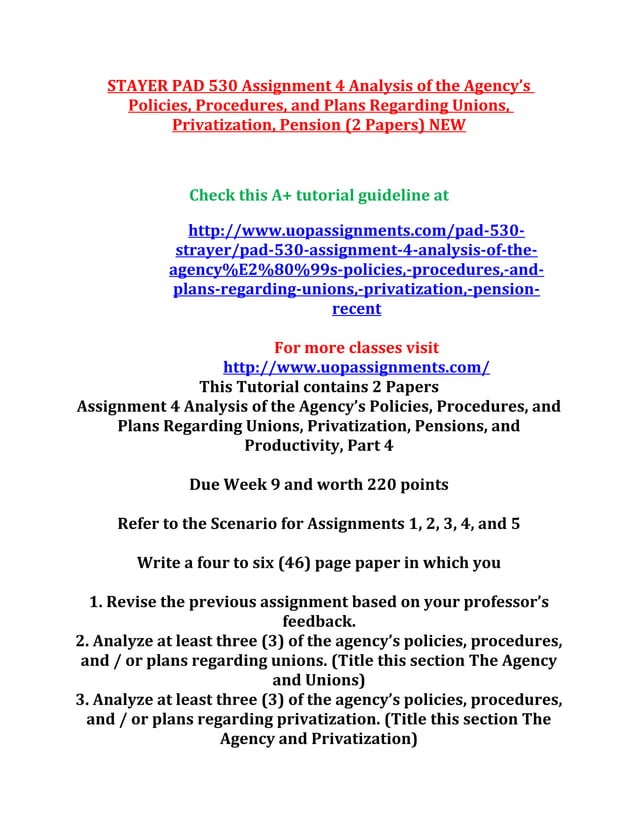 STAYER PAD 530 Assignment 4 Analysis of the Agency's Policies, Procedures, and Plans Regarding Unions, Privatization, Pension (2 Papers) NEW

Check this A+ tutorial guideline at

http://www.uopassignments.com/pad-530-strayer/pad-530-assignment-4-analysis-of-the-agency%E2%80%99s-policies,-procedures,-and-plans-regarding-unions,-privatization,-pension-recent

For more classes visit
http://www.uopassignments.com/
This Tutorial contains 2 Papers
Assignment 4 Analysis of the Agency's Policies, Procedures, and Plans Regarding Unions, Privatization, Pensions, and Productivity, Part 4

Due Week 9 and worth 220 points

Refer to the Scenario for Assignments 1, 2, 3, 4, and 5

Write a four to six (46) page paper in which you

1. Revise the previous assignment based on your professor's feedback.
2. Analyze at least three (3) of the agency's policies, procedures, and / or plans regarding unions. (Title this section The Agency and Unions)
3. Analyze at least three (3) of the agency's policies, procedures, and / or plans regarding privatization. (Title this section The Agency and Privatization)